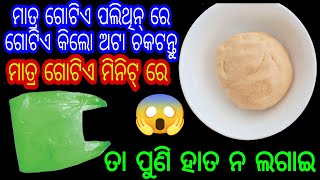 ମାତ୍ର ଗୋଟିଏ ପଲିଥିନ୍ ରେ ଗୋଟିଏ କିଲୋ ଅଟା ଚକଟନ୍ତୁ
ମାତ୍ର ଗୋଟିଏ ମିନିଟ୍ ରେ
ତା ପୁଣି ହାତ ନ ଲଗାଇ